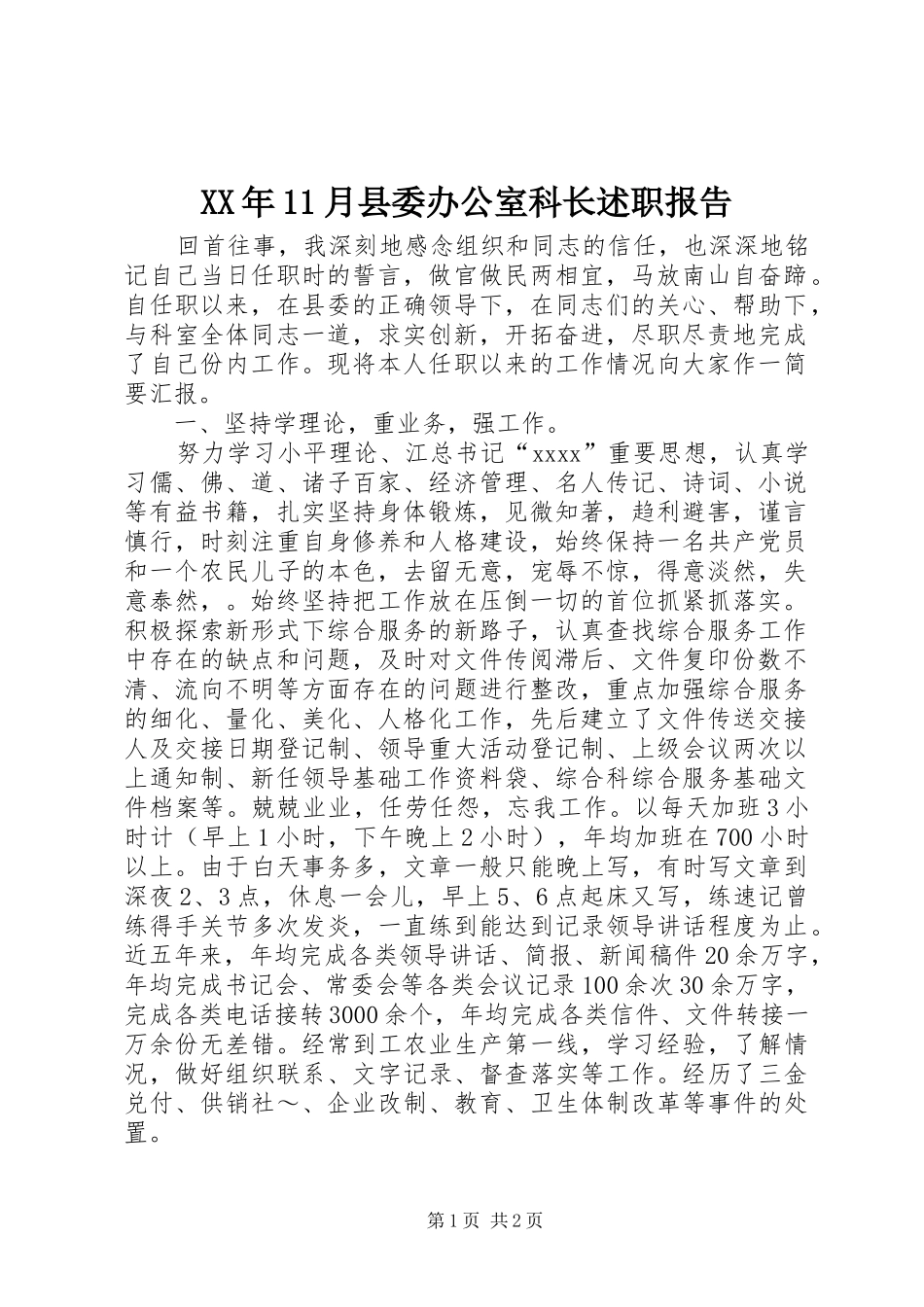 XX年11月县委办公室科长述职报告

回首往事，我深刻地感念组织和同志的信任，也深深地铭记自己当日任职时的誓言，做官做民两相宜，马放南山自奋蹄。自任职以来，在县委的正确领导下，在同志们的关心、帮助下，与科室全体同志一道，求实创新，开拓奋进，尽职尽责地完成了自己份内工作。现将本人任职以来的工作情况向大家作一简要汇报。

一、坚持学理论，重业务，强工作。

努力学习小平理论、江总书记“xxxx”重要思想，认真学习儒、佛、道、诸子百家、经济管理、名人传记、诗词、小说等有益书籍，扎实坚持身体锻炼，见微知著，趋利避害，谨言慎行，时刻注重自身修养和人格建设，始终保持一名共产党员和一个农民儿子的本色，去留无意，宠辱不惊，得意淡然，失意泰然，。始终坚持把工作放在压倒一切的首位抓紧抓落实。积极探索新形式下综合服务的新路子，认真查找综合服务工作中存在的缺点和问题，及时对文件传阅滞后、文件复印份数不清、流向不明等方面存在的问题进行整改，重点加强综合服务的细化、量化、美化、人格化工作，先后建立了文件传送交接人及交接日期登记制、领导重大活动登记制、上级会议两次以上通知制、新任领导基础工作资料袋、综合科综合服务基础文件档案等。兢兢业业，任劳任怨，忘我工作。以每天加班3小时计（早上1小时，下午晚上2小时），年均加班在700小时以上。由于白天事务多，文章一般只能晚上写，有时写文章到深夜2、3点，休息一会儿，早上5、6点起床又写，练速记曾练得手关节多次发炎，一直练到能达到记录领导讲话程度为止。近五年来，年均完成各类领导讲话、简报、新闻稿件20余万字，年均完成书记会、常委会等各类会议记录100余次30余万字，完成各类电话接转3000余个，年均完成各类信件、文件转接一万余份无差错。经常到工农业生产第一线，学习经验，了解情况，做好组织联系、文字记录、督查落实等工作。经历了三金兑付、供销社～、企业改制、教育、卫生体制改革等事件的处置。

第1页 共2页